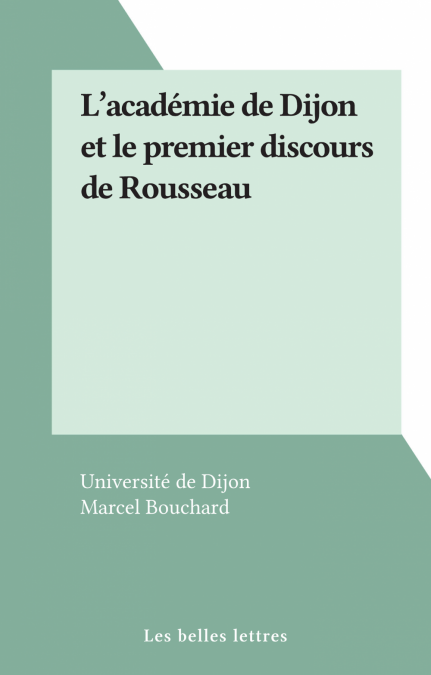 L'académie de Dijon et le premier discours de Rousseau

Université de Dijon
Marcel Bouchard

Les belles lettres